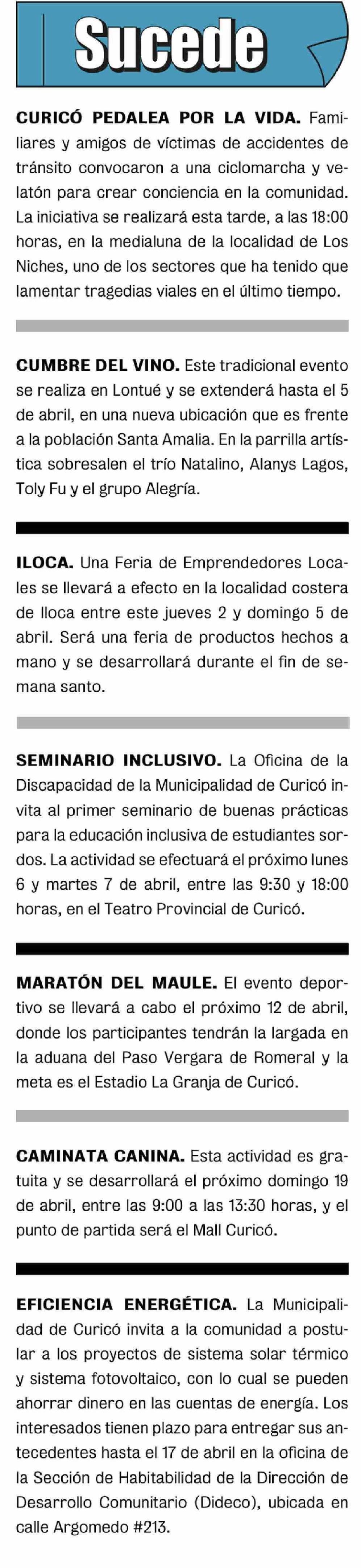 Sucede

CURICÓ PEDALEA POR LA VIDA. Familiares y amigos de víctimas de accidentes de tránsito convocaron a una ciclomarcha y velatón para crear conciencia en la comunidad. La iniciativa se realizará esta tarde, a las 18:00 horas, en la medialuna de la localidad de Los Niches, uno de los sectores que ha tenido que lamentar tragedias viales en el último tiempo.

CUMBRE DEL VINO. Este tradicional evento se realiza en Lontué y se extenderá hasta el 5 de abril, en una nueva ubicación que es frente a la población Santa Amalia. En la parrilla artística sobresalen el trío Natalino, Alanys Lagos, Toly Fu y el grupo Alegría.

ILOCA. Una Feria de Emprendedores Locales se llevará a efecto en la localidad costera de Iloca entre este jueves 2 y domingo 5 de abril. Será una feria de productos hechos a mano y se desarrollará durante el fin de semana santo.

SEMINARIO INCLUSIVO. La Oficina de la Discapacidad de la Municipalidad de Curicó invita al primer seminario de buenas prácticas para la educación inclusiva de estudiantes sordos. La actividad se efectuará el próximo lunes 6 y martes 7 de abril, entre las 9:30 y 18:00 horas, en el Teatro Provincial de Curicó.

MARATÓN DEL MAULE. El evento deportivo se llevará a cabo el próximo 12 de abril, donde los participantes tendrán la largada en la aduana del Paso Vergara de Romeral y la meta es el Estadio La Granja de Curicó.

CAMINATA CANINA. Esta actividad es gratuita y se desarrollará el próximo domingo 19 de abril, entre las 9:00 a las 13:30 horas, y el punto de partida será el Mall Curicó.

EFICIENCIA ENERGÉTICA. La Municipalidad de Curicó invita a la comunidad a postular a los proyectos de sistema solar térmico y sistema fotovoltaico, con lo cual se pueden ahorrar dinero en las cuentas de energía. Los interesados tienen plazo para entregar sus antecedentes hasta el 17 de abril en la oficina de la Sección de Habitabilidad de la Dirección de Desarrollo Comunitario (Dideco), ubicada en calle Argomedo #213.